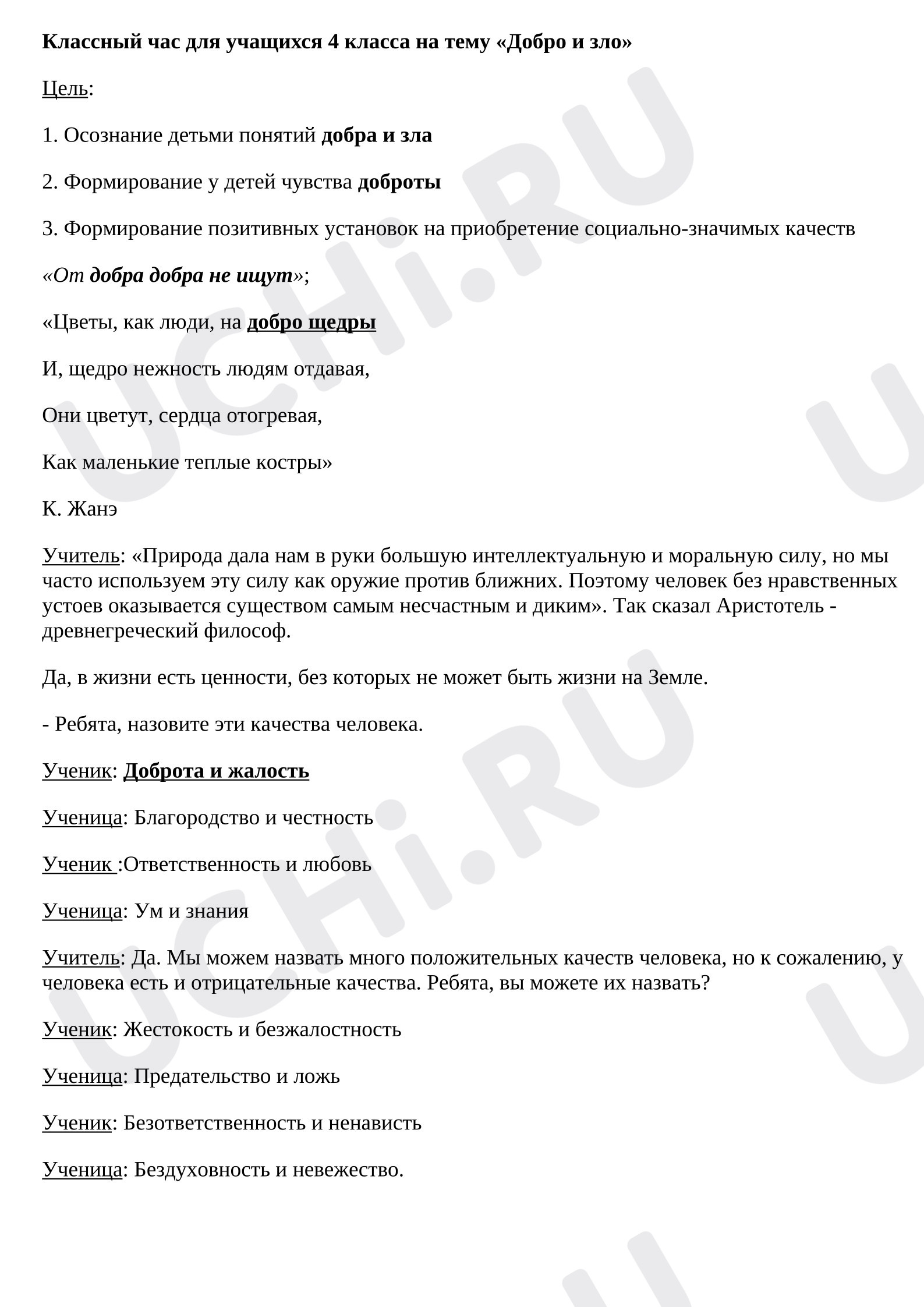 Классный час для учащихся 4 класса на тему «Добро и зло»

Цель:

1. Осознание детьми понятий добра и зла

2. Формирование у детей чувства доброты

3. Формирование позитивных установок на приобретение социально-значимых качеств

«От добра добра не ищут»;

«Цветы, как люди, на добро щедры

И, щедро нежность людям отдавая,

Они цветут, сердца отогревая,

Как маленькие теплые костры»

К. Жанэ

Учитель: «Природа дала нам в руки большую интеллектуальную и моральную силу, но мы часто используем эту силу как оружие против ближних. Поэтому человек без нравственных устоев оказывается существом самым несчастным и диким». Так сказал Аристотель - древнегреческий философ.

Да, в жизни есть ценности, без которых не может быть жизни на Земле.

- Ребята, назовите эти качества человека.

Ученик: Доброта и жалость

Ученица: Благородство и честность

Ученик :Ответственность и любовь

Ученица: Ум и знания

Учитель: Да. Мы можем назвать много положительных качеств человека, но к сожалению, у человека есть и отрицательные качества. Ребята, вы можете их назвать?

Ученик: Жестокость и безжалостность

Ученица: Предательство и ложь

Ученик: Безответственность и ненависть

Ученица: Бездуховность и невежество.

UCHi.RU